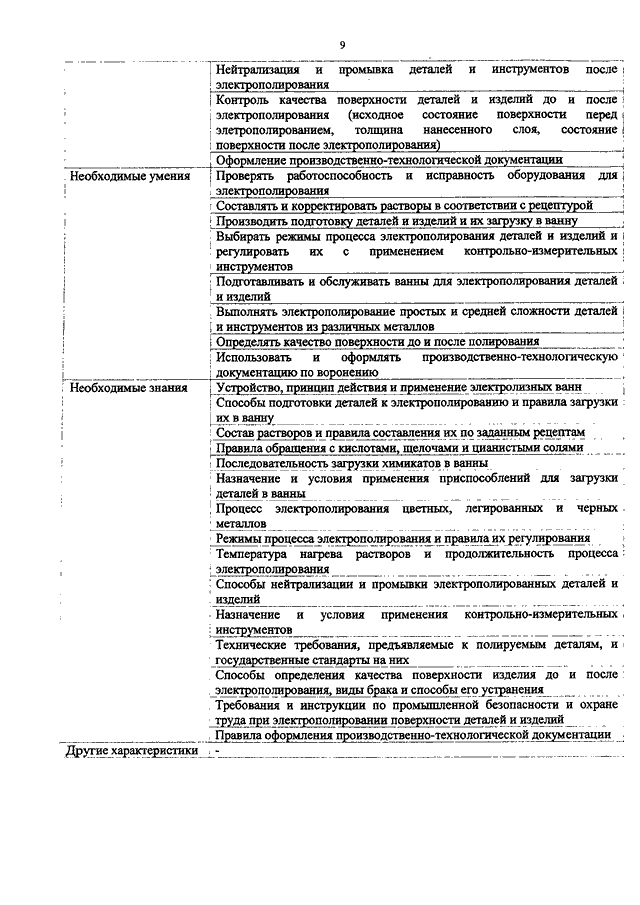 9

| | |
|---|---|
| | Нейтрализация и промывка деталей и инструментов после электрополирования |
| | Контроль качества поверхности деталей и изделий до и после электрополирования (исходное состояние поверхности перед элетрополированием, толщина нанесенного слоя, состояние поверхности после электрополирования) |
| | Оформление производственно-технологической документации |
| Необходимые умения | Проверять работоспособность и исправность оборудования для электрополирования |
| | Составлять и корректировать растворы в соответствии с рецептурой |
| | Производить подготовку деталей и изделий и их загрузку в ванну |
| | Выбирать режимы процесса электрополирования деталей и изделий и регулировать их с применением контрольно-измерительных инструментов |
| | Подготавливать и обслуживать ванны для электрополирования деталей и изделий |
| | Выполнять электрополирование простых и средней сложности деталей и инструментов из различных металлов |
| | Определять качество поверхности до и после полирования |
| | Использовать и оформлять производственно-технологическую документацию по воронению |
| Необходимые знания | Устройство, принцип действия и применение электролизных ванн |
| | Способы подготовки деталей к электрополированию и правила загрузки их в ванну |
| | Состав растворов и правила составления их по заданным рецептам |
| | Правила обращения с кислотами, щелочами и цианистыми солями |
| | Последовательность загрузки химикатов в ванны |
| | Назначение и условия применения приспособлений для загрузки деталей в ванны |
| | Процесс электрополирования цветных, легированных и черных металлов |
| | Режимы процесса электрополирования и правила их регулирования |
| | Температура нагрева растворов и продолжительность процесса электрополирования |
| | Способы нейтрализации и промывки электрополированных деталей и изделий |
| | Назначение и условия применения контрольно-измерительных инструментов |
| | Технические требования, предъявляемые к полируемым деталям, и государственные стандарты на них |
| | Способы определения качества поверхности изделия до и после электрополирования, виды брака и способы его устранения |
| | Требования и инструкции по промышленной безопасности и охране труда при электрополировании поверхности деталей и изделий |
| | Правила оформления производственно-технологической документации |
| Другие характеристики | - |